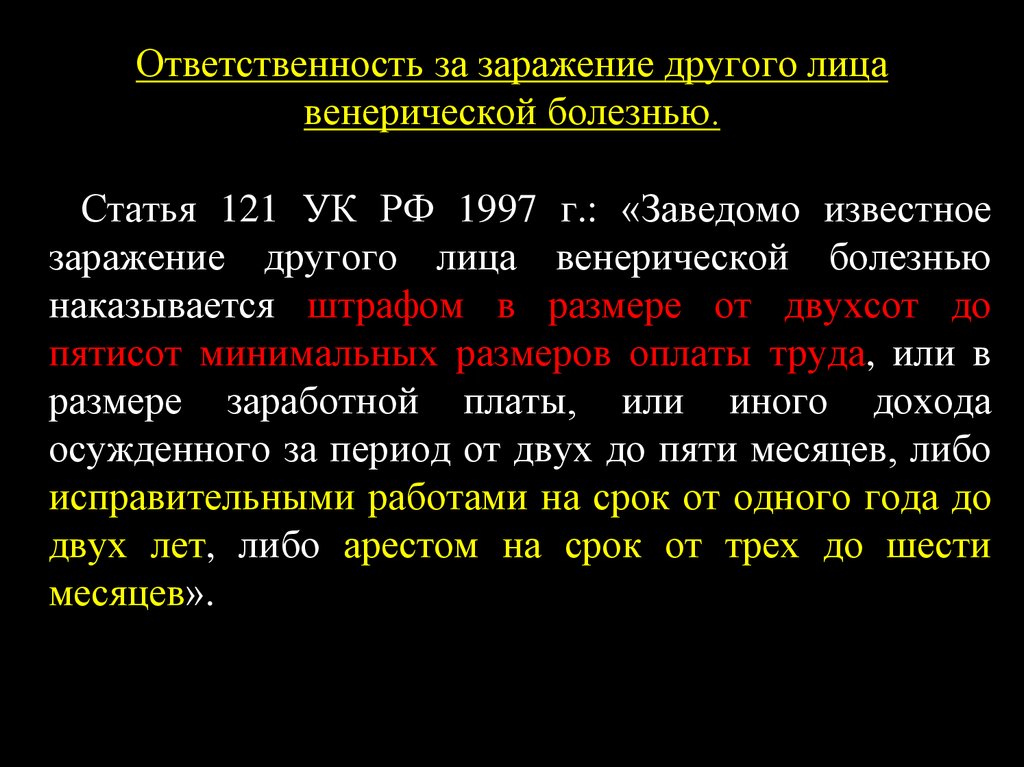 Ответственность за заражение другого лица венерической болезнью.

Статья 121 УК РФ 1997 г.: «Заведомо известное заражение другого лица венерической болезнью наказывается штрафом в размере от двухсот до пятисот минимальных размеров оплаты труда, или в размере заработной платы, или иного дохода осужденного за период от двух до пяти месяцев, либо исправительными работами на срок от одного года до двух лет, либо арестом на срок от трех до шести месяцев».